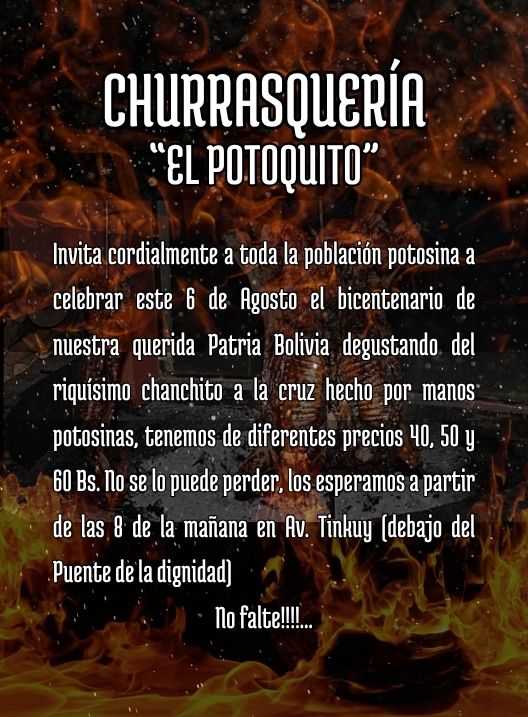 CHURRASQUERÍA
"EL POTOQUITO"

Invita cordialmente a toda la población potosina a celebrar este 6 de Agosto el bicentenario de nuestra querida Patria Bolivia degustando del riquísimo chanchito a la cruz hecho por manos potosinas, tenemos de diferentes precios 40, 50 y 60 Bs. No se lo puede perder, los esperamos a partir de las 8 de la mañana en Av. Tinkuy (debajo del Puente de la dignidad)

No falte!!!!...